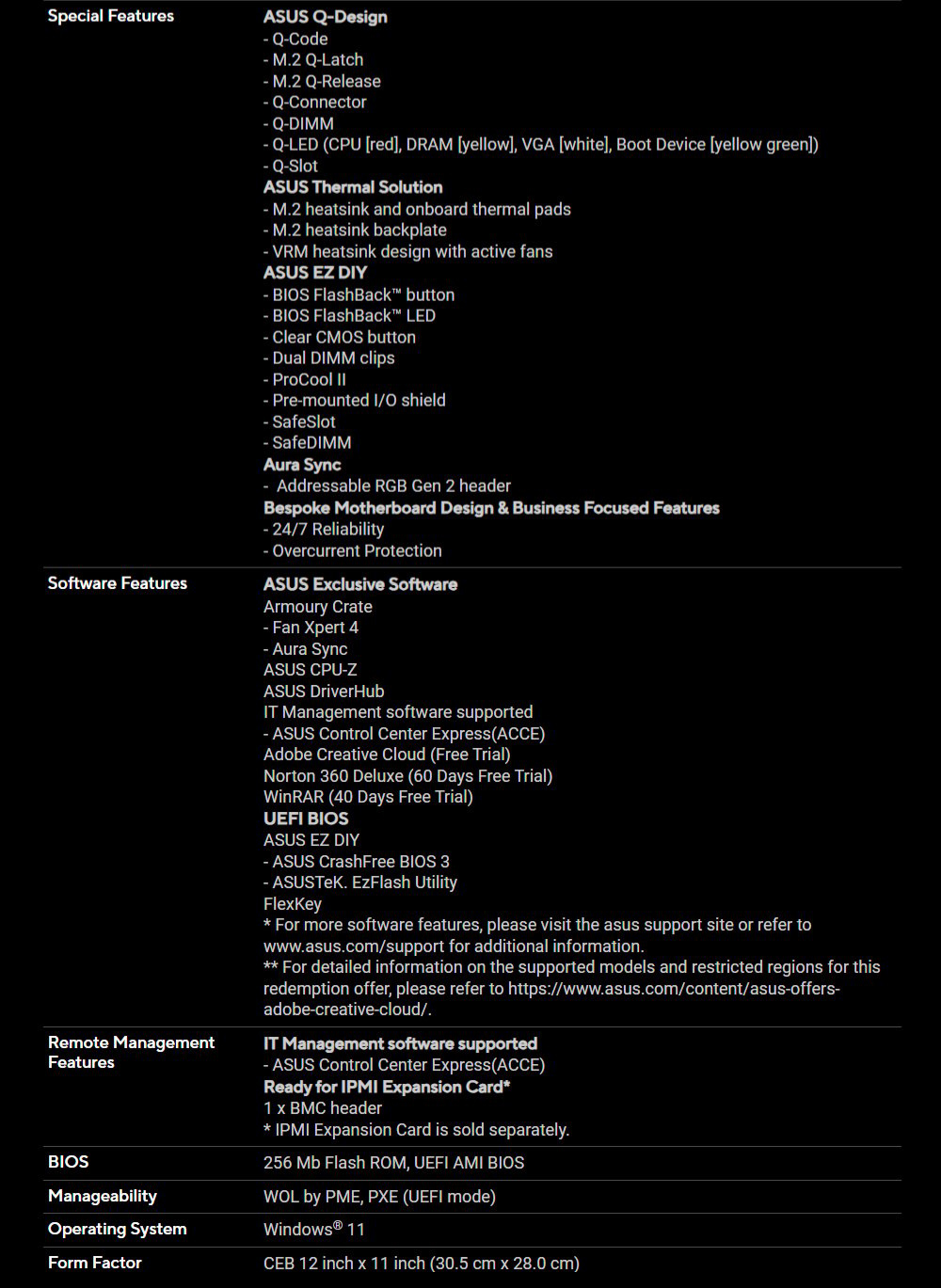 | | |
|---|---|
| Special Features | ASUS Q-Design<br>- Q-Code<br>- M.2 Q-Latch<br>- M.2 Q-Release<br>- Q-Connector<br>- Q-DIMM<br>- Q-LED (CPU [red], DRAM [yellow], VGA [white], Boot Device [yellow green])<br>- Q-Slot<br>ASUS Thermal Solution<br>- M.2 heatsink and onboard thermal pads<br>- M.2 heatsink backplate<br>- VRM heatsink design with active fans<br>ASUS EZ DIY<br>- BIOS FlashBack™ button<br>- BIOS FlashBack™ LED<br>- Clear CMOS button<br>- Dual DIMM clips<br>- ProCool II<br>- Pre-mounted I/O shield<br>- SafeSlot<br>- SafeDIMM<br>Aura Sync<br>- Addressable RGB Gen 2 header<br>Bespoke Motherboard Design & Business Focused Features<br>- 24/7 Reliability<br>- Overcurrent Protection |
| Software Features | ASUS Exclusive Software<br>Armoury Crate<br>- Fan Xpert 4<br>- Aura Sync<br>ASUS CPU-Z<br>ASUS DriverHub<br>IT Management software supported<br>- ASUS Control Center Express(ACCE)<br>Adobe Creative Cloud (Free Trial)<br>Norton 360 Deluxe (60 Days Free Trial)<br>WinRAR (40 Days Free Trial)<br>UEFI BIOS<br>ASUS EZ DIY<br>- ASUS CrashFree BIOS 3<br>- ASUSTeK. EzFlash Utility<br>FlexKey<br>* For more software features, please visit the asus support site or refer to www.asus.com/support for additional information.<br>** For detailed information on the supported models and restricted regions for this redemption offer, please refer to https://www.asus.com/content/asus-offers-adobe-creative-cloud/. |
| Remote Management Features | IT Management software supported<br>- ASUS Control Center Express(ACCE)<br>Ready for IPMI Expansion Card*<br>1 x BMC header<br>* IPMI Expansion Card is sold separately. |
| BIOS | 256 Mb Flash ROM, UEFI AMI BIOS |
| Manageability | WOL by PME, PXE (UEFI mode) |
| Operating System | Windows® 11 |
| Form Factor | CEB 12 inch x 11 inch (30.5 cm x 28.0 cm) |